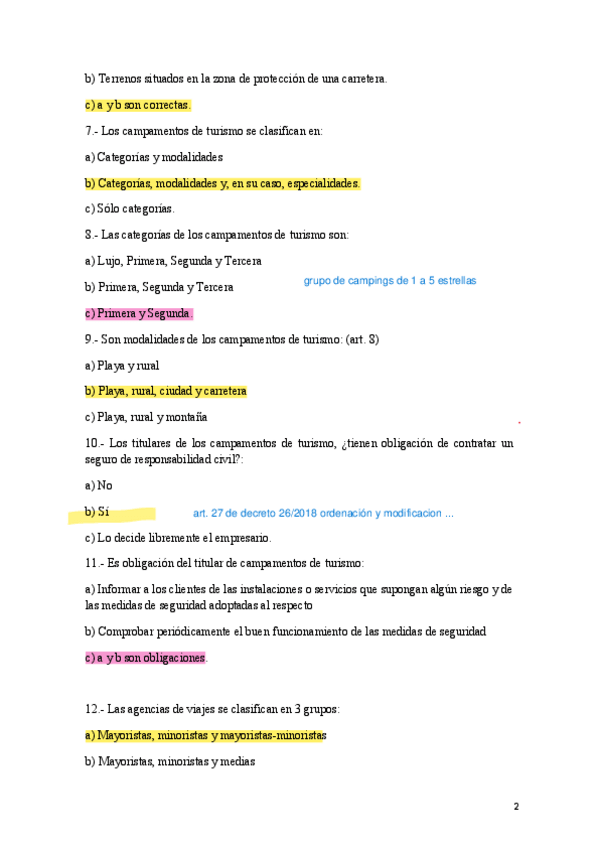 b) Terrenos situados en la zona de protección de una carretera.

c) a y b son correctas.

7.- Los campamentos de turismo se clasifican en:

a) Categorías y modalidades

b) Categorías, modalidades y, en su caso, especialidades.

c) Sólo categorías.

8.- Las categorías de los campamentos de turismo son:

a) Lujo, Primera, Segunda y Tercera

b) Primera, Segunda y Tercera

grupo de campings de 1 a 5 estrellas

c) Primera y Segunda.

9.- Son modalidades de los campamentos de turismo: (art. 8)

a) Playa y rural

b) Playa, rural, ciudad y carretera

c) Playa, rural y montaña

10.- Los titulares de los campamentos de turismo, ¿tienen obligación de contratar un seguro de responsabilidad civil?:

a) No

b) Sí

art. 27 de decreto 26/2018 ordenación y modificacion ...

c) Lo decide libremente el empresario.

11.- Es obligación del titular de campamentos de turismo:

a) Informar a los clientes de las instalaciones o servicios que supongan algún riesgo y de las medidas de seguridad adoptadas al respecto

b) Comprobar periódicamente el buen funcionamiento de las medidas de seguridad

c) a y b son obligaciones.

12.- Las agencias de viajes se clasifican en 3 grupos:

a) Mayoristas, minoristas y mayoristas-minoristas

b) Mayoristas, minoristas y medias

2